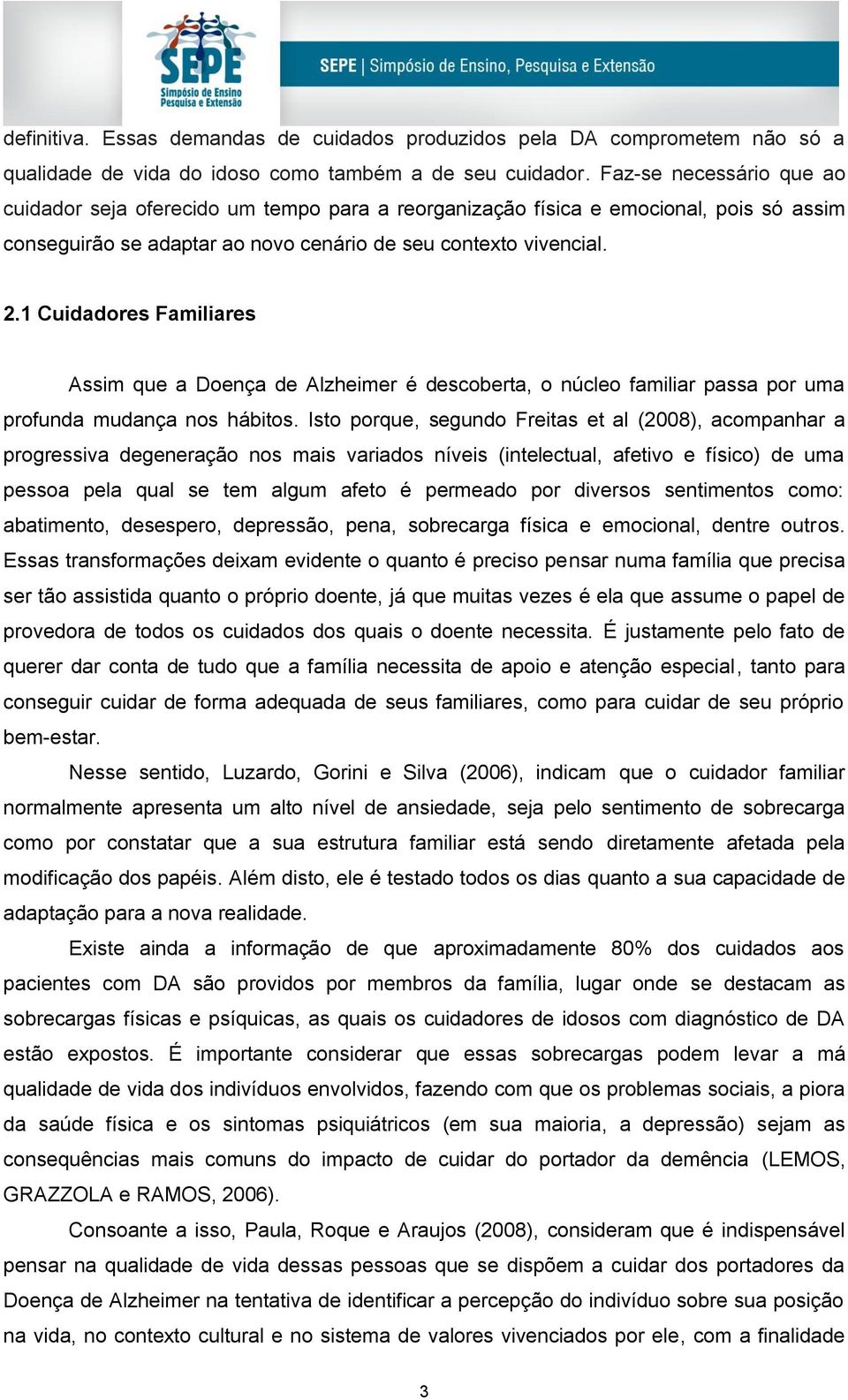 SEPE
Simpósio de Ensino Pesquisa e Extensão

SEPE | Simpósio de Ensino, Pesquisa e Extensão

definitiva. Essas demandas de cuidados produzidos pela DA comprometem não só a qualidade de vida do idoso como também a de seu cuidador. Faz-se necessário que ao cuidador seja oferecido um tempo para a reorganização física e emocional, pois só assim conseguirão se adaptar ao novo cenário de seu contexto vivencial.

2.1 Cuidadores Familiares

Assim que a Doença de Alzheimer é descoberta, o núcleo familiar passa por uma profunda mudança nos hábitos. Isto porque, segundo Freitas et al (2008), acompanhar a progressiva degeneração nos mais variados níveis (intelectual, afetivo e físico) de uma pessoa pela qual se tem algum afeto é permeado por diversos sentimentos como: abatimento, desespero, depressão, pena, sobrecarga física e emocional, dentre outros. Essas transformações deixam evidente o quanto é preciso pensar numa família que precisa ser tão assistida quanto o próprio doente, já que muitas vezes é ela que assume o papel de provedora de todos os cuidados dos quais o doente necessita. É justamente pelo fato de querer dar conta de tudo que a família necessita de apoio e atenção especial, tanto para conseguir cuidar de forma adequada de seus familiares, como para cuidar de seu próprio bem-estar.

Nesse sentido, Luzardo, Gorini e Silva (2006), indicam que o cuidador familiar normalmente apresenta um alto nível de ansiedade, seja pelo sentimento de sobrecarga como por constatar que a sua estrutura familiar está sendo diretamente afetada pela modificação dos papéis. Além disto, ele é testado todos os dias quanto a sua capacidade de adaptação para a nova realidade.

Existe ainda a informação de que aproximadamente 80% dos cuidados aos pacientes com DA são providos por membros da família, lugar onde se destacam as sobrecargas físicas e psíquicas, as quais os cuidadores de idosos com diagnóstico de DA estão expostos. É importante considerar que essas sobrecargas podem levar a má qualidade de vida dos indivíduos envolvidos, fazendo com que os problemas sociais, a piora da saúde física e os sintomas psiquiátricos (em sua maioria, a depressão) sejam as consequências mais comuns do impacto de cuidar do portador da demência (LEMOS, GRAZZOLA e RAMOS, 2006).

Consoante a isso, Paula, Roque e Araujos (2008), consideram que é indispensável pensar na qualidade de vida dessas pessoas que se dispõem a cuidar dos portadores da Doença de Alzheimer na tentativa de identificar a percepção do indivíduo sobre sua posição na vida, no contexto cultural e no sistema de valores vivenciados por ele, com a finalidade

3